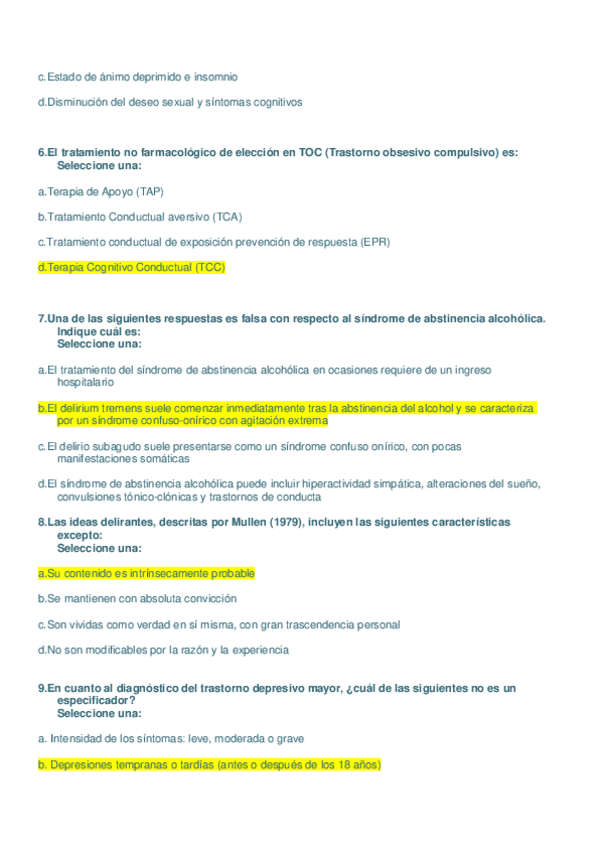 c.Estado de ánimo deprimido e insomnio

d.Disminución del deseo sexual y síntomas cognitivos

6.El tratamiento no farmacológico de elección en TOC (Trastorno obsesivo compulsivo) es:
Seleccione una:

a.Terapia de Apoyo (TAP)

b.Tratamiento Conductual aversivo (TCA)

c.Tratamiento conductual de exposición prevención de respuesta (EPR)

d.Terapia Cognitivo Conductual (TCC)

7.Una de las siguientes respuestas es falsa con respecto al síndrome de abstinencia alcohólica. Indique cuál es:
Seleccione una:

a.El tratamiento del síndrome de abstinencia alcohólica en ocasiones requiere de un ingreso hospitalario

b.El delirium tremens suele comenzar inmediatamente tras la abstinencia del alcohol y se caracteriza por un síndrome confuso-onírico con agitación extrema

c.El delirio subagudo suele presentarse como un síndrome confuso onírico, con pocas manifestaciones somáticas

d.El síndrome de abstinencia alcohólica puede incluir hiperactividad simpática, alteraciones del sueño, convulsiones tónico-clónicas y trastornos de conducta

8.Las ideas delirantes, descritas por Mullen (1979), incluyen las siguientes características excepto:
Seleccione una:

a.Su contenido es intrínsecamente probable

b.Se mantienen con absoluta convicción

c.Son vividas como verdad en sí misma, con gran trascendencia personal

d.No son modificables por la razón y la experiencia

9.En cuanto al diagnóstico del trastorno depresivo mayor, ¿cuál de las siguientes no es un especificador?
Seleccione una:

a. Intensidad de los síntomas: leve, moderada o grave

b. Depresiones tempranas o tardías (antes o después de los 18 años)